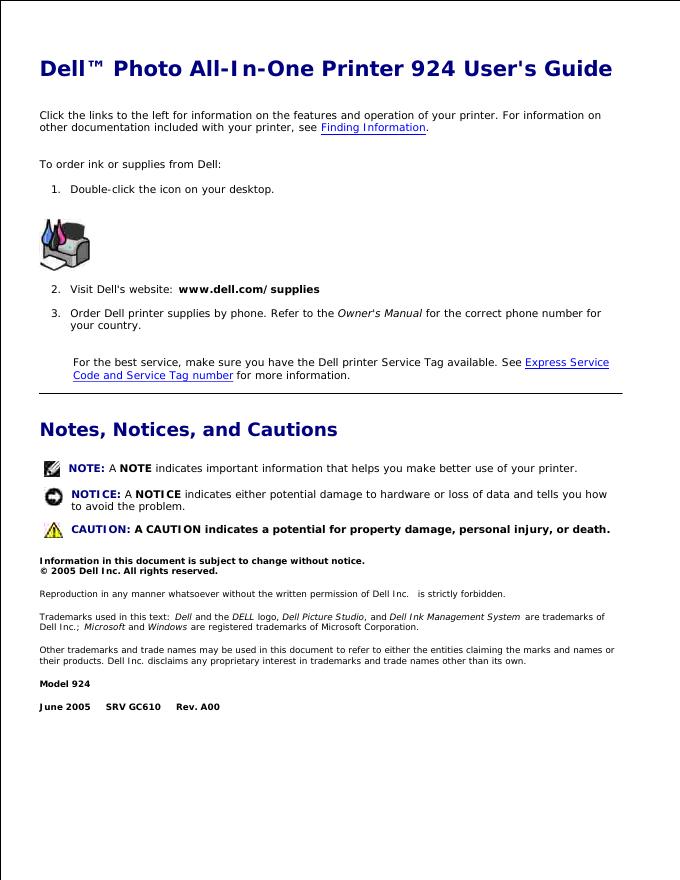 Dell™ Photo All-In-One Printer 924 User's Guide

Click the links to the left for information on the features and operation of your printer. For information on other documentation included with your printer, see Finding Information.

To order ink or supplies from Dell:

1. Double-click the icon on your desktop.

2. Visit Dell's website: www.dell.com/supplies

3. Order Dell printer supplies by phone. Refer to the Owner's Manual for the correct phone number for your country.

For the best service, make sure you have the Dell printer Service Tag available. See Express Service Code and Service Tag number for more information.

Notes, Notices, and Cautions

NOTE: A NOTE indicates important information that helps you make better use of your printer.

NOTICE: A NOTICE indicates either potential damage to hardware or loss of data and tells you how to avoid the problem.

CAUTION: A CAUTION indicates a potential for property damage, personal injury, or death.

Information in this document is subject to change without notice.
© 2005 Dell Inc. All rights reserved.

Reproduction in any manner whatsoever without the written permission of Dell Inc. is strictly forbidden.

Trademarks used in this text: Dell and the DELL logo, Dell Picture Studio, and Dell Ink Management System are trademarks of Dell Inc.; Microsoft and Windows are registered trademarks of Microsoft Corporation.

Other trademarks and trade names may be used in this document to refer to either the entities claiming the marks and names or their products. Dell Inc. disclaims any proprietary interest in trademarks and trade names other than its own.

Model 924

June 2005 SRV GC610 Rev. A00